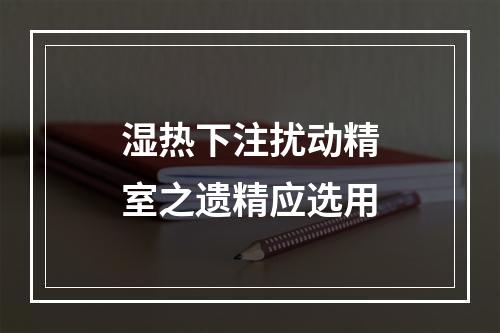 湿热下注扰动精室之遗精应选用